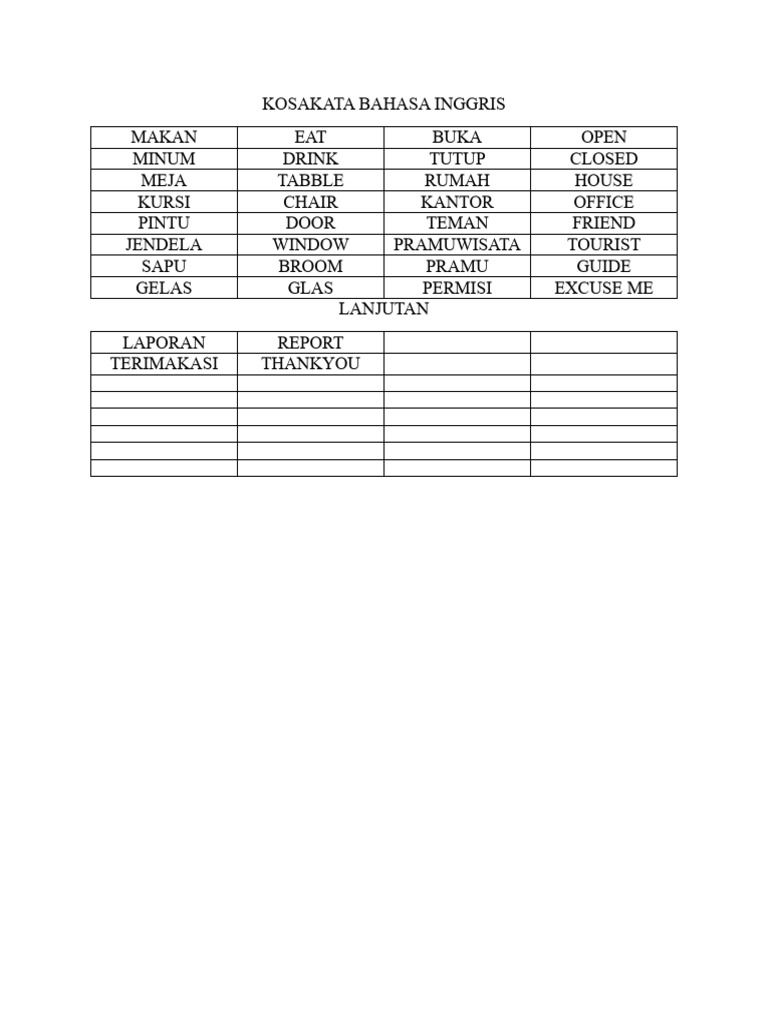 KOSAKATA BAHASA INGGRIS

| MAKAN | EAT | BUKA | OPEN |
|---|---|---|---|
| MINUM | DRINK | TUTUP | CLOSED |
| MEJA | TABBLE | RUMAH | HOUSE |
| KURSI | CHAIR | KANTOR | OFFICE |
| PINTU | DOOR | TEMAN | FRIEND |
| JENDELA | WINDOW | PRAMUWISATA | TOURIST |
| SAPU | BROOM | PRAMU | GUIDE |
| GELAS | GLAS | PERMISI | EXCUSE ME |

LANJUTAN

| LAPORAN | REPORT | | |
|---|---|---|---|
| TERIMAKASI | THANKYOU | | |
| | | | |
| | | | |
| | | | |
| | | | |
| | | | |
| | | | |